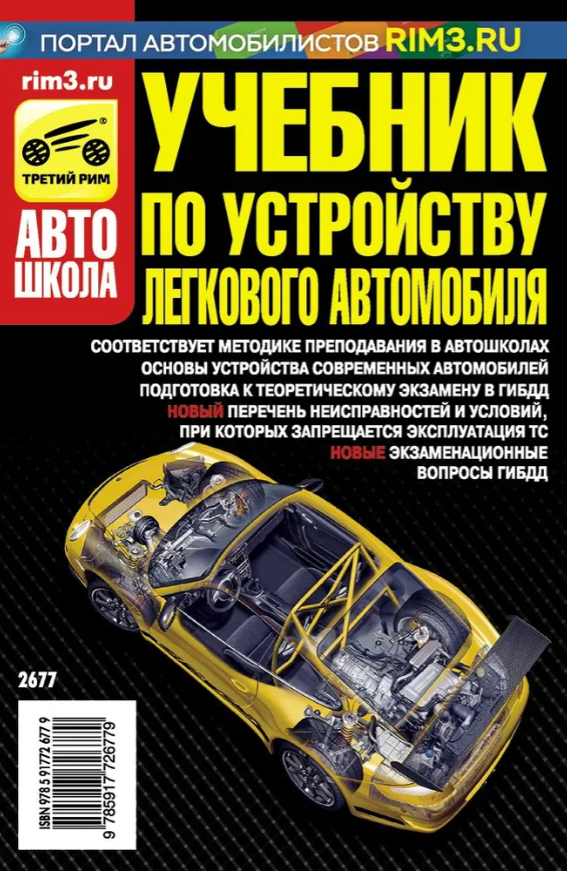 ПОРТАЛ АВТОМОБИЛИСТОВ RIM3.RU

rim3.ru

ТРЕТИЙ РИМ

АВТО ШКОЛА

УЧЕБНИК ПО УСТРОЙСТВУ ЛЕГКОВОГО АВТОМОБИЛЯ

СООТВЕТСТВУЕТ МЕТОДИКЕ ПРЕПОДАВАНИЯ В АВТОШКОЛАХ
ОСНОВЫ УСТРОЙСТВА СОВРЕМЕННЫХ АВТОМОБИЛЕЙ
ПОДГОТОВКА К ТЕОРЕТИЧЕСКОМУ ЭКЗАМЕНУ В ГИБДД
НОВЫЙ ПЕРЕЧЕНЬ НЕИСПРАВНОСТЕЙ И УСЛОВИЙ, ПРИ КОТОРЫХ ЗАПРЕЩАЕТСЯ ЭКСПЛУАТАЦИЯ ТС
НОВЫЕ ЭКЗАМЕНАЦИОННЫЕ ВОПРОСЫ ГИБДД

2677

ISBN 978 5 91772 677 9

9 785917 726779